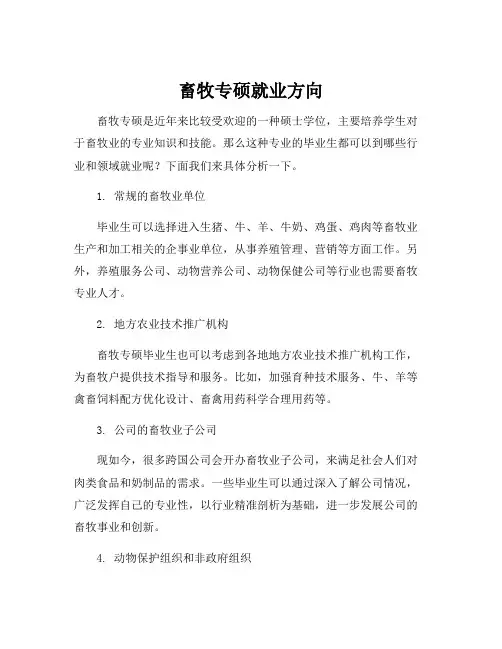 畜牧专硕就业方向

畜牧专硕是近年来比较受欢迎的一种硕士学位，主要培养学生对于畜牧业的专业知识和技能。那么这种专业的毕业生都可以到哪些行业和领域就业呢？下面我们来具体分析一下。

1. 常规的畜牧业单位

毕业生可以选择进入生猪、牛、羊、牛奶、鸡蛋、鸡肉等畜牧业生产和加工相关的企事业单位，从事养殖管理、营销等方面工作。另外，养殖服务公司、动物营养公司、动物保健公司等行业也需要畜牧专业人才。

2. 地方农业技术推广机构

畜牧专硕毕业生也可以考虑到各地地方农业技术推广机构工作，为畜牧户提供技术指导和服务。比如，加强育种技术服务、牛、羊等禽畜饲料配方优化设计、畜禽用药科学合理用药等。

3. 公司的畜牧业子公司

现如今，很多跨国公司会开办畜牧业子公司，来满足社会人们对肉类食品和奶制品的需求。一些毕业生可以通过深入了解公司情况，广泛发挥自己的专业性，以行业精准剖析为基础，进一步发展公司的畜牧事业和创新。

4. 动物保护组织和非政府组织